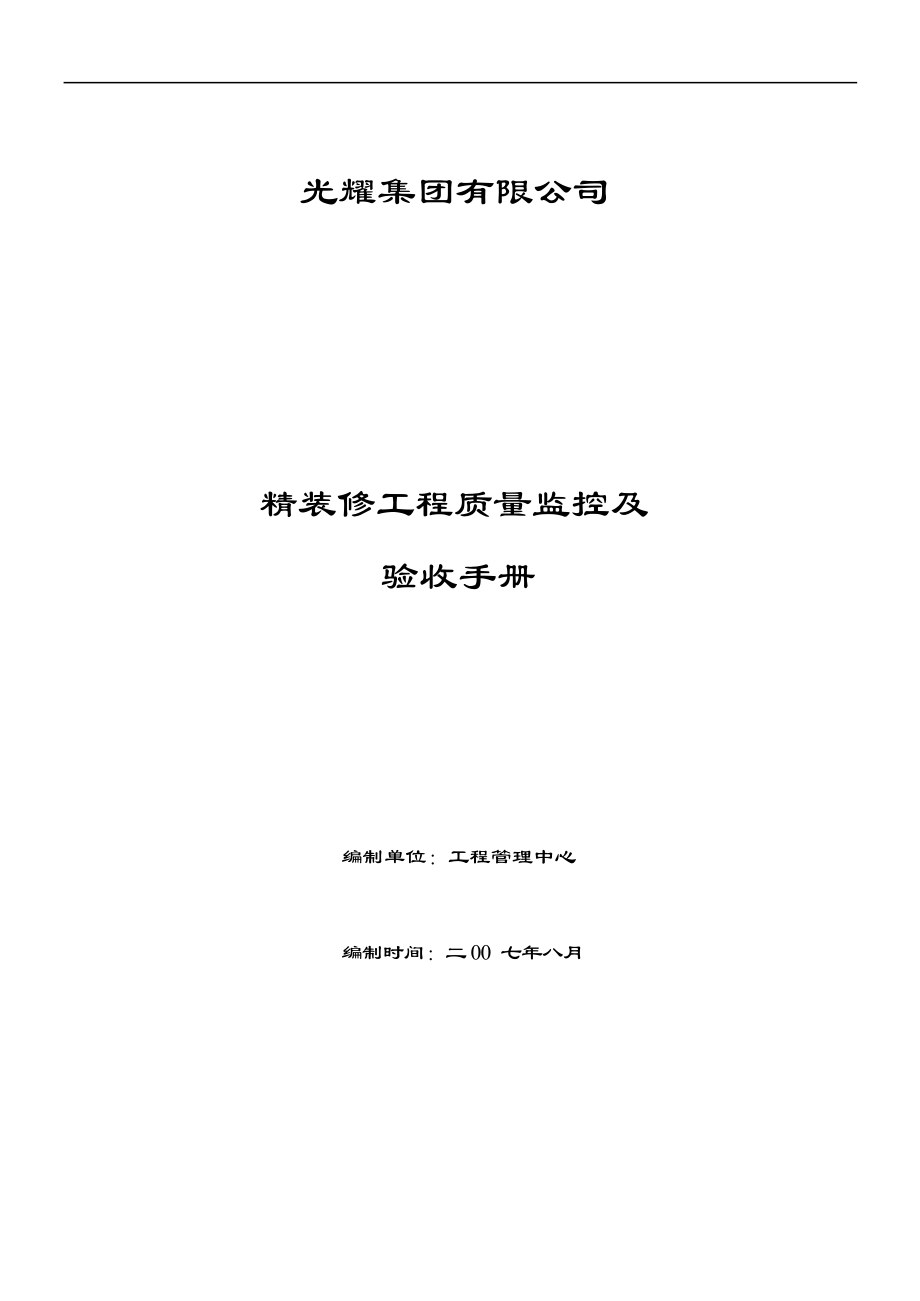 光耀集团有限公司

精装修工程质量监控及

验收手册

编制单位：工程管理中心

编制时间：二00 七年八月